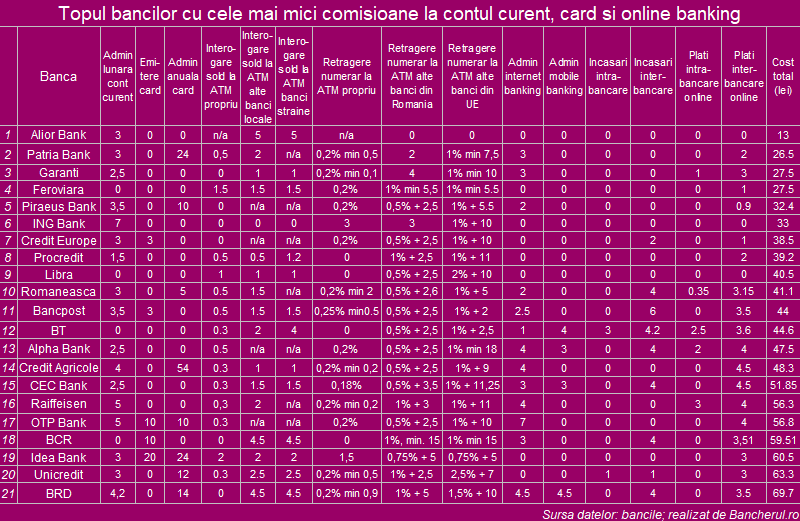 Topul bancilor cu cele mai mici comisioane la contul curent, card si online banking

| | Banca | Admin lunara cont curent | Emitere card | Admin anuala card | Interogare sold la ATM propriu | Interogare sold la ATM alte banci locale | Interogare sold la ATM banci straine | Retragere numerar la ATM propriu | Retragere numerar la ATM alte banci din Romania | Retragere numerar la ATM alte banci din UE | Admin internet banking | Admin mobile banking | Incasari intrabancare | Incasari interbancare | Plati intrabancare online | Plati interbancare online | Cost total (lei) |
|---|---|---|---|---|---|---|---|---|---|---|---|---|---|---|---|---|---|
| 1 | Alior Bank | 3 | 0 | 0 | n/a | 5 | 5 | n/a | 0 | 0 | 0 | 0 | 0 | 0 | 0 | 0 | 13 |
| 2 | Patria Bank | 3 | 0 | 24 | 0,5 | 2 | n/a | 0,2% min 0,5 | 2 | 1% min 7,5 | 3 | 0 | 0 | 0 | 0 | 2 | 26.5 |
| 3 | Garanti | 2,5 | 0 | 0 | 0 | 1 | 1 | 0,2% min 0,1 | 4 | 1% min 10 | 3 | 0 | 0 | 0 | 1 | 3 | 27.5 |
| 4 | Feroviara | 0 | 0 | 0 | 1.5 | 1.5 | 1.5 | 0,2% | 1% min 5,5 | 1% min 5.5 | 0 | 0 | 0 | 0 | 0 | 1 | 27.5 |
| 5 | Piraeus Bank | 3,5 | 0 | 10 | 0 | n/a | n/a | 0,2% | 0,5% + 2,5 | 1% + 5.5 | 2 | 0 | 0 | 0 | 0 | 0.9 | 32.4 |
| 6 | ING Bank | 7 | 0 | 0 | 0 | 0 | 0 | 3 | 3 | 1% + 10 | 0 | 0 | 0 | 0 | 0 | 0 | 33 |
| 7 | Credit Europe | 3 | 3 | 0 | 0 | n/a | n/a | 0,2% | 0,5% + 2,5 | 1% + 10 | 0 | 0 | 0 | 2 | 0 | 1 | 38.5 |
| 8 | Procredit | 1,5 | 0 | 0 | 0.5 | 0.5 | 1.2 | 0 | 1% + 2,5 | 1% + 11 | 0 | 0 | 0 | 0 | 0 | 2 | 39.2 |
| 9 | Libra | 0 | 0 | 0 | 1 | 1 | 1 | 0 | 0,5% + 2,5 | 2% + 10 | 0 | 0 | 0 | 0 | 0 | 0 | 40.5 |
| 10 | Romaneasca | 3 | 0 | 5 | 0.5 | 1.5 | n/a | 0,2% min 2 | 0,5% + 2,6 | 1% + 5 | 2 | 0 | 0 | 4 | 0.35 | 3.15 | 41.1 |
| 11 | Bancpost | 3,5 | 3 | 0 | 0.5 | 1.5 | 1.5 | 0,25% min0.5 | 0,5% + 2,5 | 1% + 2 | 2.5 | 0 | 0 | 6 | 0 | 3.5 | 44 |
| 12 | BT | 0 | 0 | 0 | 0.3 | 2 | 4 | 0 | 0,5% + 2,5 | 1% + 2,5 | 1 | 4 | 3 | 4.2 | 2.5 | 3.6 | 44.6 |
| 13 | Alpha Bank | 2,5 | 0 | 0 | 0.5 | n/a | n/a | 0,2% | 0,5% + 2,5 | 1% min 18 | 4 | 3 | 0 | 4 | 2 | 4 | 47.5 |
| 14 | Credit Agricole | 4 | 0 | 54 | 0.3 | 1 | 1 | 0,2% min 0,2 | 0,5% + 2,5 | 1% + 9 | 4 | 0 | 0 | 0 | 0 | 4.5 | 48.3 |
| 15 | CEC Bank | 2,5 | 0 | 0 | 0.3 | 1.5 | 1.5 | 0,18% | 0,5% + 3,5 | 1% + 11,25 | 3 | 3 | 0 | 4 | 0 | 4.5 | 51.85 |
| 16 | Raiffeisen | 5 | 0 | 0 | 0,3 | 2 | n/a | 0,2% min 0,2 | 1% + 3 | 1% + 11 | 4 | 0 | 0 | 0 | 3 | 4 | 56.3 |
| 17 | OTP Bank | 5 | 10 | 10 | 0.3 | n/a | n/a | 0,2% | 0,5% + 2,5 | 1% + 10 | 7 | 0 | 0 | 0 | 0 | 4 | 56.8 |
| 18 | BCR | 0 | 10 | 0 | 0 | 4.5 | 4.5 | 0 | 1%, min. 15 | 1% min 15 | 3 | 0 | 0 | 4 | 0 | 3,51 | 59.51 |
| 19 | Idea Bank | 3 | 20 | 24 | 2 | 2 | 2 | 1,5 | 0,75% + 5 | 0,75% + 5 | 0 | 0 | 0 | 0 | 0 | 3 | 60.5 |
| 20 | Unicredit | 3 | 0 | 12 | 0.3 | 2.5 | 2.5 | 0,2% min 0,5 | 1% + 2,5 | 2,5% + 7 | 0 | 0 | 1 | 1 | 0 | 3 | 63.3 |
| 21 | BRD | 4,2 | 0 | 14 | 0 | 4.5 | 4.5 | 0,2% min 0,9 | 1% + 5 | 1,5% + 10 | 4.5 | 4.5 | 0 | 4 | 0 | 3.5 | 69.7 |

Sursa datelor: bancile; realizat de Bancherul.ro